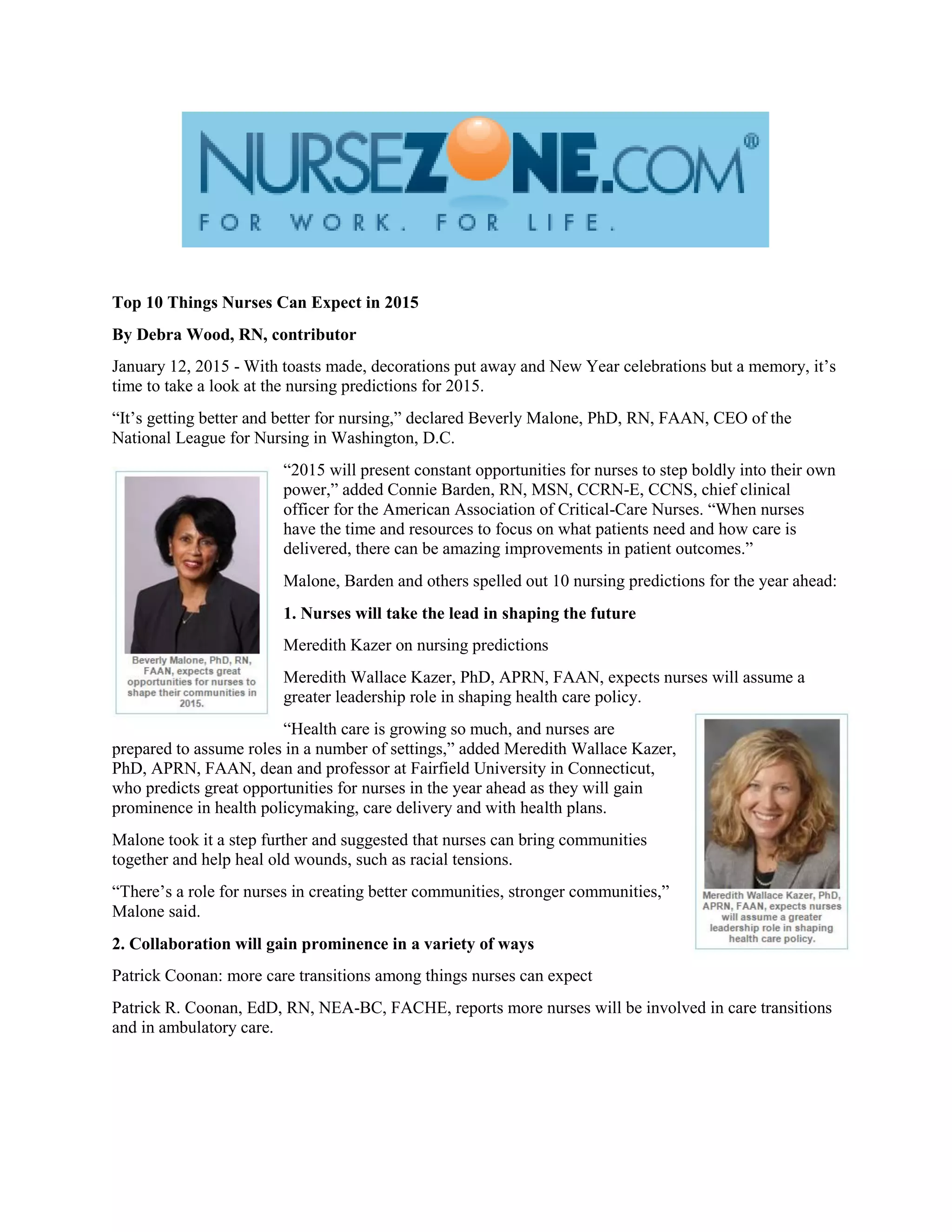 NURSEZONE.COM®
FOR WORK. FOR LIFE.

Top 10 Things Nurses Can Expect in 2015

By Debra Wood, RN, contributor

January 12, 2015 - With toasts made, decorations put away and New Year celebrations but a memory, it's time to take a look at the nursing predictions for 2015.

"It's getting better and better for nursing," declared Beverly Malone, PhD, RN, FAAN, CEO of the National League for Nursing in Washington, D.C.

Beverly Malone, PhD, RN, FAAN, expects great opportunities for nurses to shape their communities in 2015.

"2015 will present constant opportunities for nurses to step boldly into their own power," added Connie Barden, RN, MSN, CCRN-E, CCNS, chief clinical officer for the American Association of Critical-Care Nurses. "When nurses have the time and resources to focus on what patients need and how care is delivered, there can be amazing improvements in patient outcomes."

Malone, Barden and others spelled out 10 nursing predictions for the year ahead:

1. Nurses will take the lead in shaping the future

Meredith Kazer on nursing predictions

Meredith Wallace Kazer, PhD, APRN, FAAN, expects nurses will assume a greater leadership role in shaping health care policy.

"Health care is growing so much, and nurses are prepared to assume roles in a number of settings," added Meredith Wallace Kazer, PhD, APRN, FAAN, dean and professor at Fairfield University in Connecticut, who predicts great opportunities for nurses in the year ahead as they will gain prominence in health policymaking, care delivery and with health plans.

Malone took it a step further and suggested that nurses can bring communities together and help heal old wounds, such as racial tensions.

"There's a role for nurses in creating better communities, stronger communities," Malone said.

Meredith Wallace Kazer, PhD, APRN, FAAN, expects nurses will assume a greater leadership role in shaping health care policy.

2. Collaboration will gain prominence in a variety of ways

Patrick Coonan: more care transitions among things nurses can expect

Patrick R. Coonan, EdD, RN, NEA-BC, FACHE, reports more nurses will be involved in care transitions and in ambulatory care.